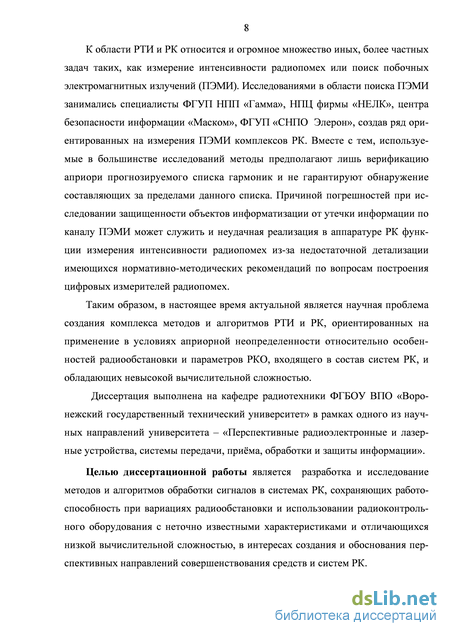 8

К области РТИ и РК относится и огромное множество иных, более частных задач таких, как измерение интенсивности радиопомех или поиск побочных электромагнитных излучений (ПЭМИ). Исследованиями в области поиска ПЭМИ занимались специалисты ФГУП НПП «Гамма», НПЦ фирмы «НЕЛК», центра безопасности информации «Маском», ФГУП «СНПО Элерон», создав ряд ориентированных на измерения ПЭМИ комплексов РК. Вместе с тем, используемые в большинстве исследований методы предполагают лишь верификацию априори прогнозируемого списка гармоник и не гарантируют обнаружение составляющих за пределами данного списка. Причиной погрешностей при исследовании защищенности объектов информатизации от утечки информации по каналу ПЭМИ может служить и неудачная реализация в аппаратуре РК функции измерения интенсивности радиопомех из-за недостаточной детализации имеющихся нормативно-методических рекомендаций по вопросам построения цифровых измерителей радиопомех.

Таким образом, в настоящее время актуальной является научная проблема создания комплекса методов и алгоритмов РТИ и РК, ориентированных на применение в условиях априорной неопределенности относительно особенностей радиообстановки и параметров РКО, входящего в состав систем РК, и обладающих невысокой вычислительной сложностью.

Диссертация выполнена на кафедре радиотехники ФГБОУ ВПО «Воронежский государственный технический университет» в рамках одного из научных направлений университета – «Перспективные радиоэлектронные и лазерные устройства, системы передачи, приёма, обработки и защиты информации».

Целью диссертационной работы является разработка и исследование методов и алгоритмов обработки сигналов в системах РК, сохраняющих работоспособность при вариациях радиообстановки и использовании радиоконтрольного оборудования с неточно известными характеристиками и отличающихся низкой вычислительной сложностью, в интересах создания и обоснования перспективных направлений совершенствования средств и систем РК.

dsLib.net
библиотека диссертаций